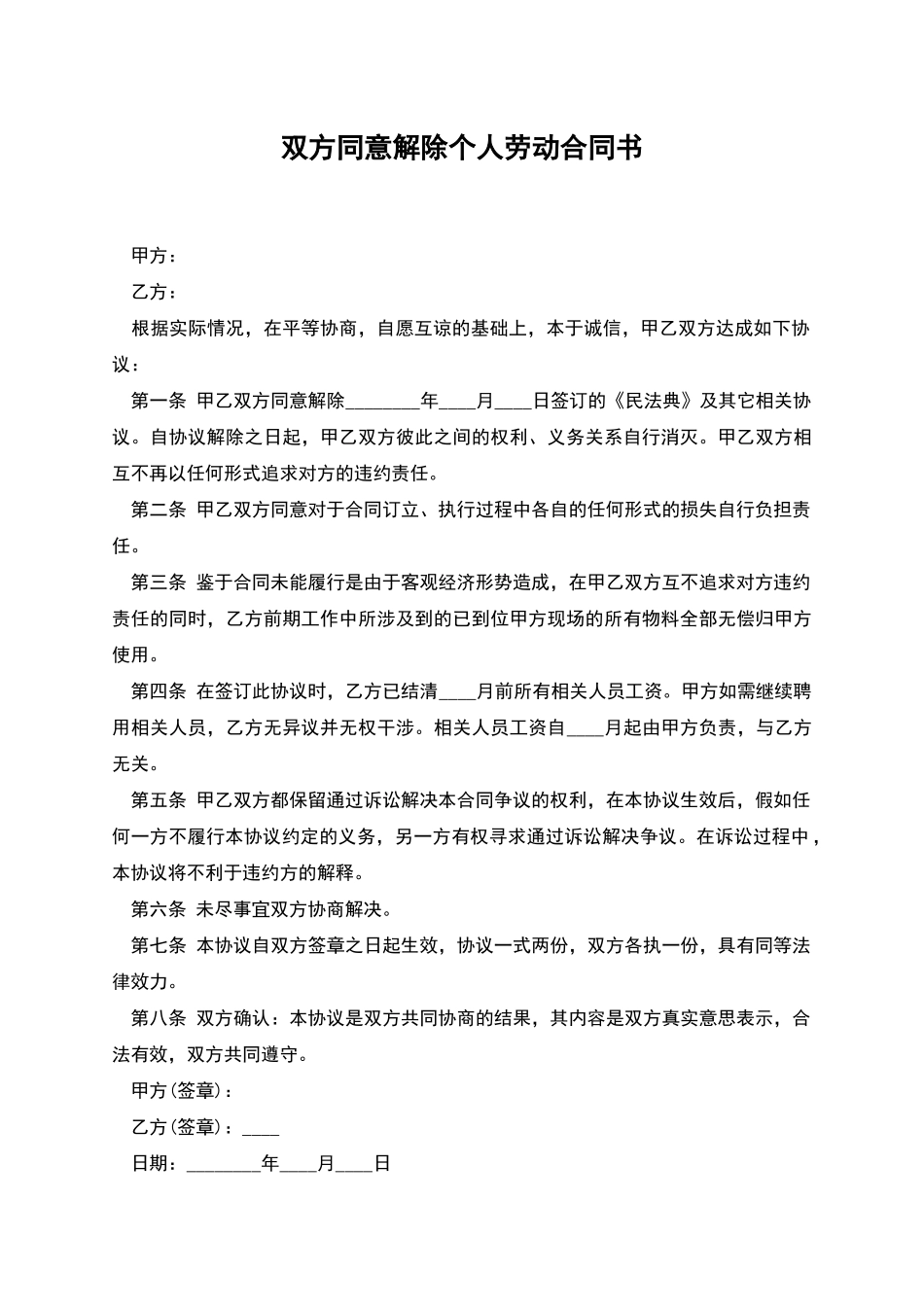 双方同意解除个人劳动合同书

甲方：

乙方：

根据实际情况，在平等协商，自愿互谅的基础上，本于诚信，甲乙双方达成如下协议：

第一条 甲乙双方同意解除________年____月____日签订的《民法典》及其它相关协议。自协议解除之日起，甲乙双方彼此之间的权利、义务关系自行消灭。甲乙双方相互不再以任何形式追求对方的违约责任。

第二条 甲乙双方同意对于合同订立、执行过程中各自的任何形式的损失自行负担责任。

第三条 鉴于合同未能履行是由于客观经济形势造成，在甲乙双方互不追求对方违约责任的同时，乙方前期工作中所涉及到的已到位甲方现场的所有物料全部无偿归甲方使用。

第四条 在签订此协议时，乙方已结清____月前所有相关人员工资。甲方如需继续聘用相关人员，乙方无异议并无权干涉。相关人员工资自____月起由甲方负责，与乙方无关。

第五条 甲乙双方都保留通过诉讼解决本合同争议的权利，在本协议生效后，假如任何一方不履行本协议约定的义务，另一方有权寻求通过诉讼解决争议。在诉讼过程中，本协议将不利于违约方的解释。

第六条 未尽事宜双方协商解决。

第七条 本协议自双方签章之日起生效，协议一式两份，双方各执一份，具有同等法律效力。

第八条 双方确认：本协议是双方共同协商的结果，其内容是双方真实意思表示，合法有效，双方共同遵守。

甲方(签章)：

乙方(签章)：____

日期：________年____月____日